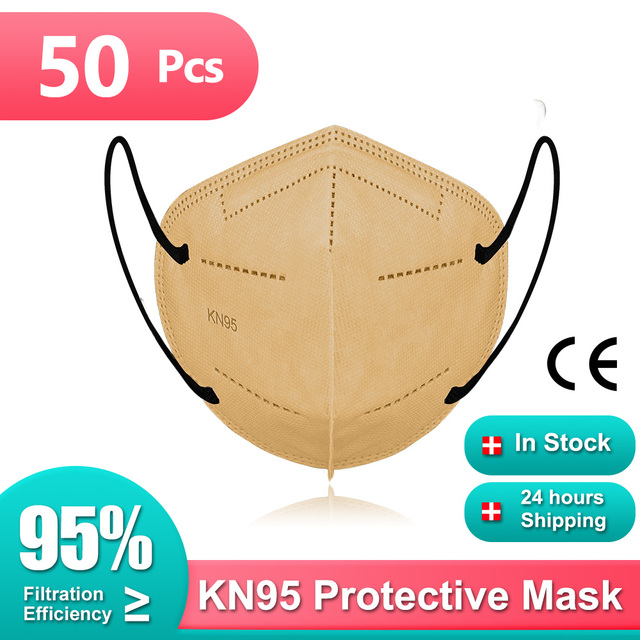 50 Pcs

KN95

CE

In Stock

24 hours Shipping

95%

Filtration Efficiency ≥

KN95 Protective Mask